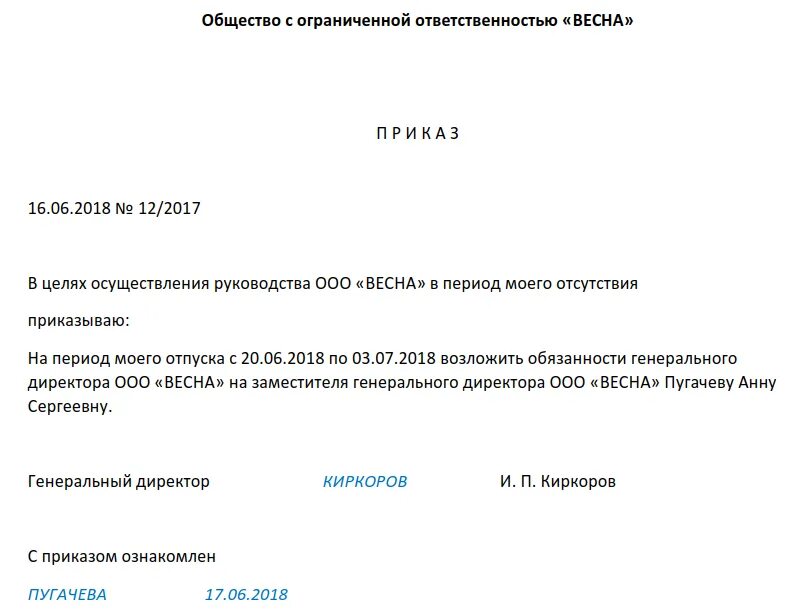 Общество с ограниченной ответственностью «ВЕСНА»

П Р И К А З

16.06.2018 № 12/2017

В целях осуществления руководства ООО «ВЕСНА» в период моего отсутствия

приказываю:

На период моего отпуска с 20.06.2018 по 03.07.2018 возложить обязанности генерального директора ООО «ВЕСНА» на заместителя генерального директора ООО «ВЕСНА» Пугачеву Анну Сергеевну.

Генеральный директор КИРКОРОВ И. П. Киркоров

С приказом ознакомлен

ПУГАЧЕВА 17.06.2018